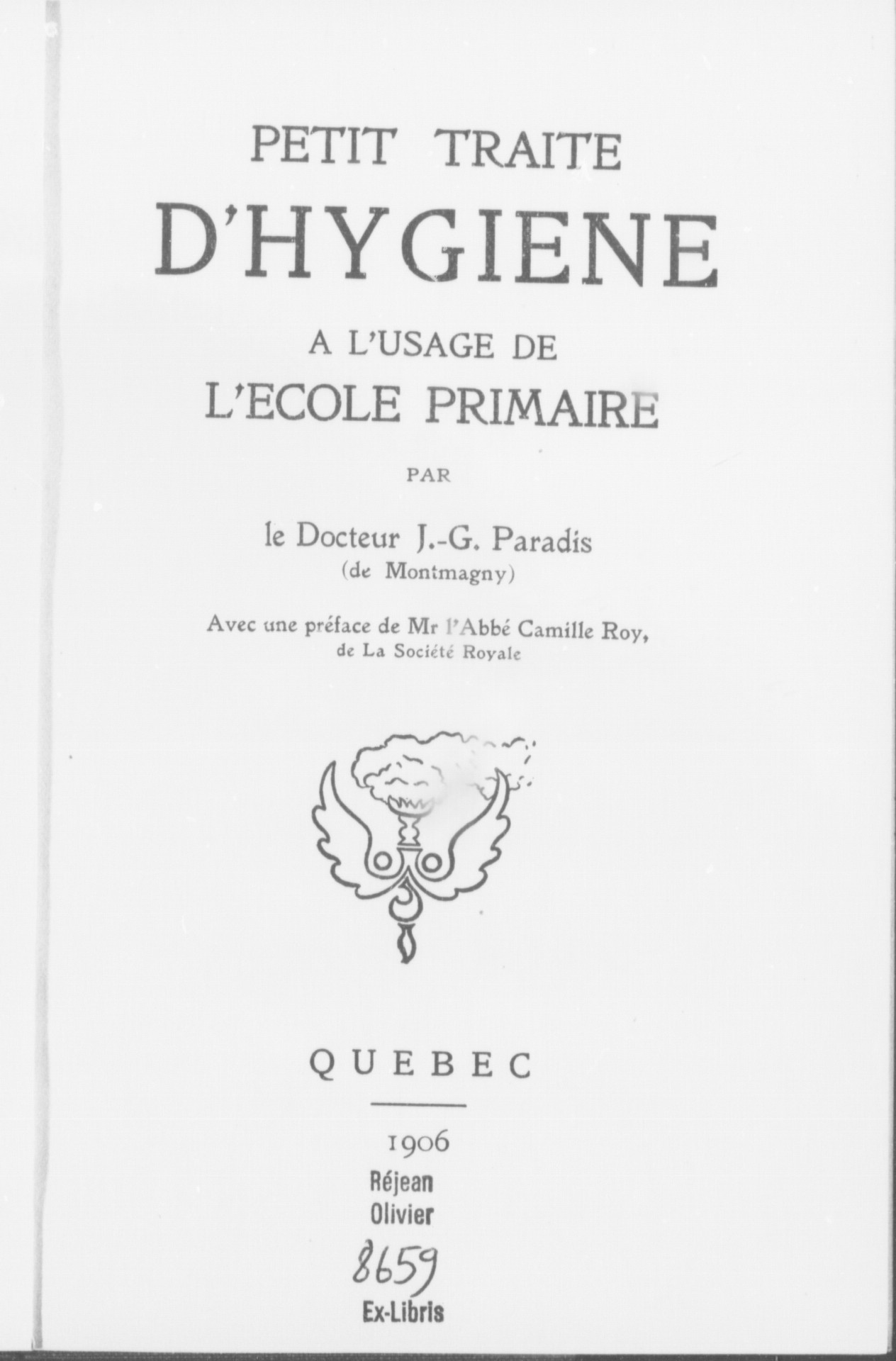 PETIT TRAITE
D'HYGIENE
A L'USAGE DE
L'ECOLE PRIMAIRE

PAR

le Docteur J.-G. Paradis
(de Montmagny)

Avec une préface de Mr l'Abbé Camille Roy,
de La Société Royale

QUEBEC

1906

Réjean
Olivier
8659
Ex-Libris